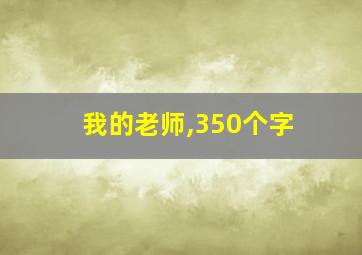 我的老师,350个字